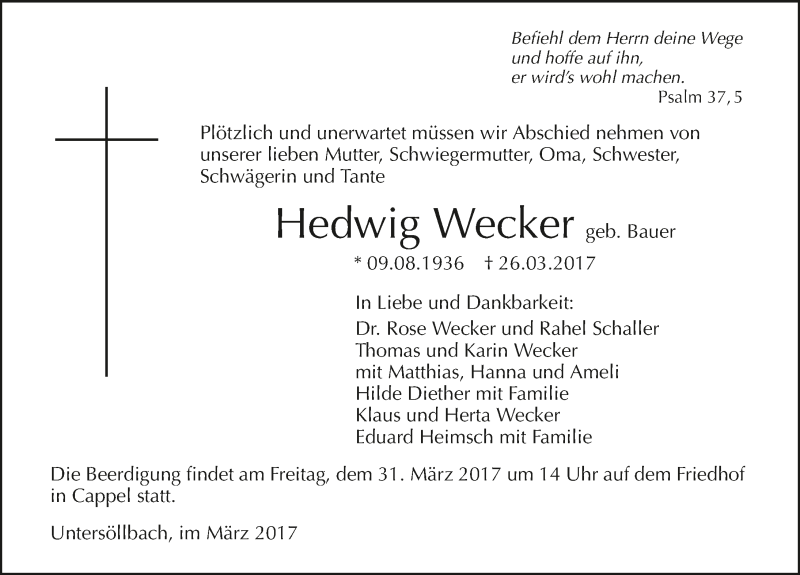 Befiehl dem Herrn deine Wege
und hoffe auf ihn,
er wird's wohl machen.
Psalm 37, 5

Plötzlich und unerwartet müssen wir Abschied nehmen von unserer lieben Mutter, Schwiegermutter, Oma, Schwester, Schwägerin und Tante

Hedwig Wecker geb. Bauer

* 09.08.1936 † 26.03.2017

In Liebe und Dankbarkeit:
Dr. Rose Wecker und Rahel Schaller
Thomas und Karin Wecker
mit Matthias, Hanna und Ameli
Hilde Diether mit Familie
Klaus und Herta Wecker
Eduard Heimsch mit Familie

Die Beerdigung findet am Freitag, dem 31. März 2017 um 14 Uhr auf dem Friedhof in Cappel statt.

Untersöllbach, im März 2017